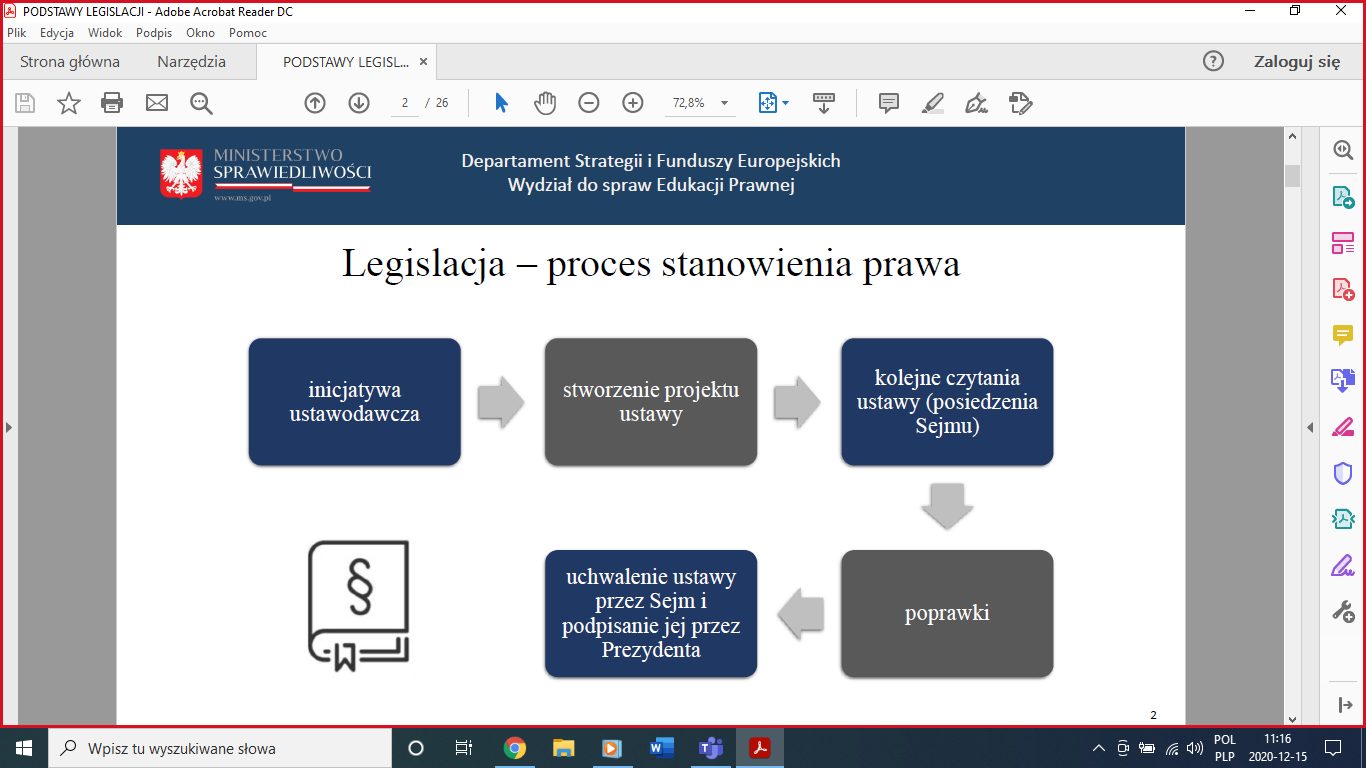 PODSTAWY LEGISLACJI - Adobe Acrobat Reader DC

Plik Edycja Widok Podpis Okno Pomoc

Strona główna Narzędzia PODSTAWY LEGISL... ×

Zaloguj się

2 / 26

72,8%

MINISTERSTWO SPRAWIEDLIWOŚCI
www.ms.gov.pl

Departament Strategii i Funduszy Europejskich
Wydział do spraw Edukacji Prawnej

Legislacja – proces stanowienia prawa

inicjatywa ustawodawcza

stworzenie projektu ustawy

kolejne czytania ustawy (posiedzenia Sejmu)

poprawki

uchwalenie ustawy przez Sejm i podpisanie jej przez Prezydenta

§

2

Wpisz tu wyszukiwane słowa

POL PLP 11:16 2020-12-15